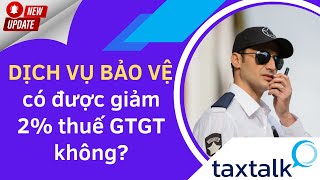 NEW UPDATE

DỊCH VỤ BẢO VỆ có được giảm 2% thuế GTGT không?

taxtalk